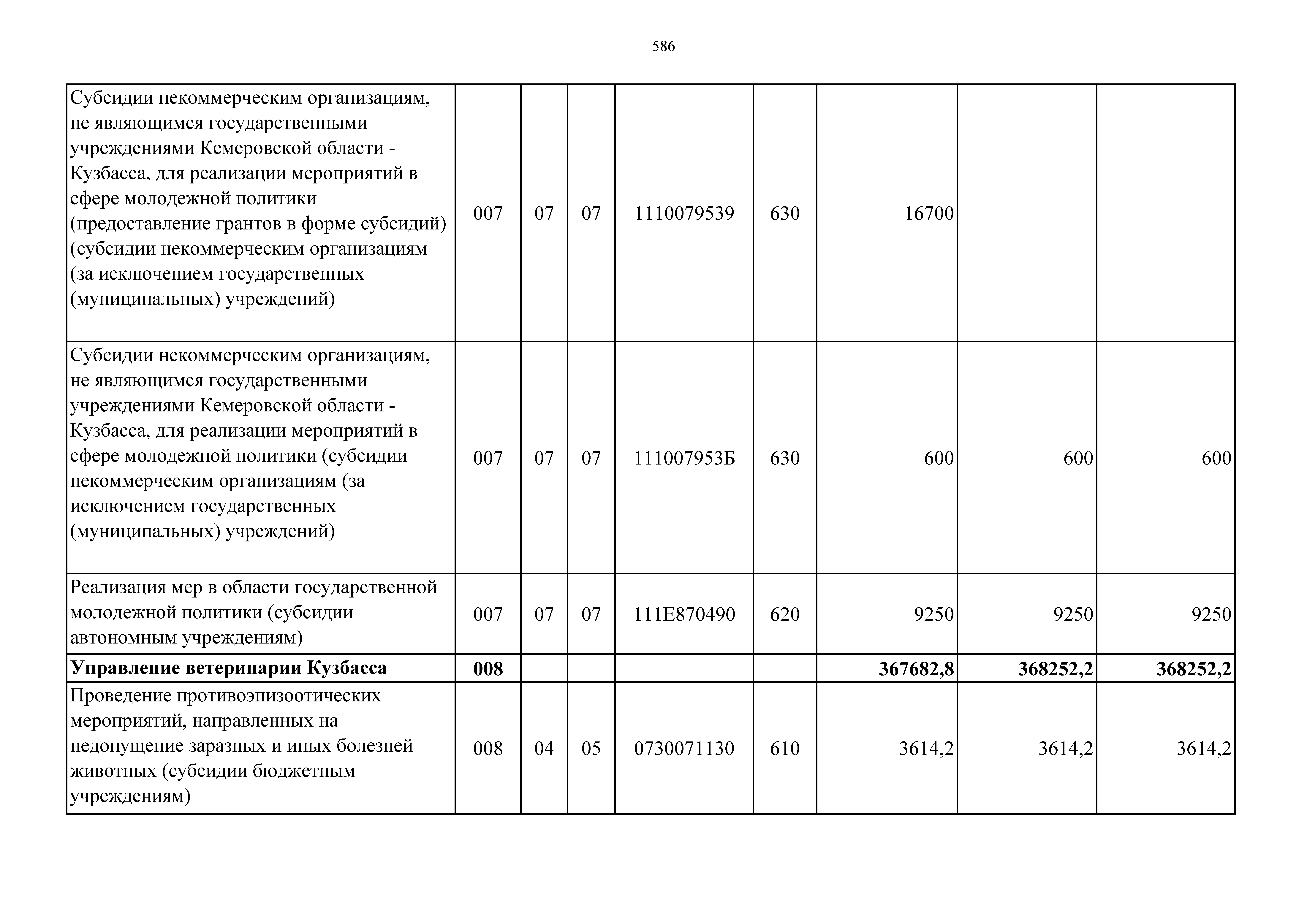 586

| | | | | | | | | |
|---|---|---|---|---|---|---|---|---|
| Субсидии некоммерческим организациям, не являющимся государственными учреждениями Кемеровской области - Кузбасса, для реализации мероприятий в сфере молодежной политики (предоставление грантов в форме субсидий) (субсидии некоммерческим организациям (за исключением государственных (муниципальных) учреждений) | 007 | 07 | 07 | 1110079539 | 630 | 16700 | | |
| Субсидии некоммерческим организациям, не являющимся государственными учреждениями Кемеровской области - Кузбасса, для реализации мероприятий в сфере молодежной политики (субсидии некоммерческим организациям (за исключением государственных (муниципальных) учреждений) | 007 | 07 | 07 | 111007953Б | 630 | 600 | 600 | 600 |
| Реализация мер в области государственной молодежной политики (субсидии автономным учреждениям) | 007 | 07 | 07 | 111E870490 | 620 | 9250 | 9250 | 9250 |
| **Управление ветеринарии Кузбасса** | **008** | | | | | **367682,8** | **368252,2** | **368252,2** |
| Проведение противоэпизоотических мероприятий, направленных на недопущение заразных и иных болезней животных (субсидии бюджетным учреждениям) | 008 | 04 | 05 | 0730071130 | 610 | 3614,2 | 3614,2 | 3614,2 |